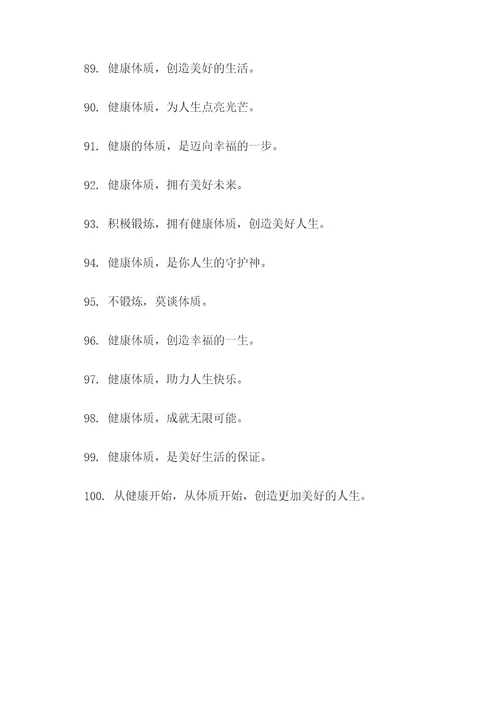 89. 健康体质，创造美好的生活。

90. 健康体质，为人生点亮光芒。

91. 健康的体质，是迈向幸福的一步。

92. 健康体质，拥有美好未来。

93. 积极锻炼，拥有健康体质，创造美好人生。

94. 健康体质，是你人生的守护神。

95. 不锻炼，莫谈体质。

96. 健康体质，创造幸福的一生。

97. 健康体质，助力人生快乐。

98. 健康体质，成就无限可能。

99. 健康体质，是美好生活的保证。

100. 从健康开始，从体质开始，创造更加美好的人生。